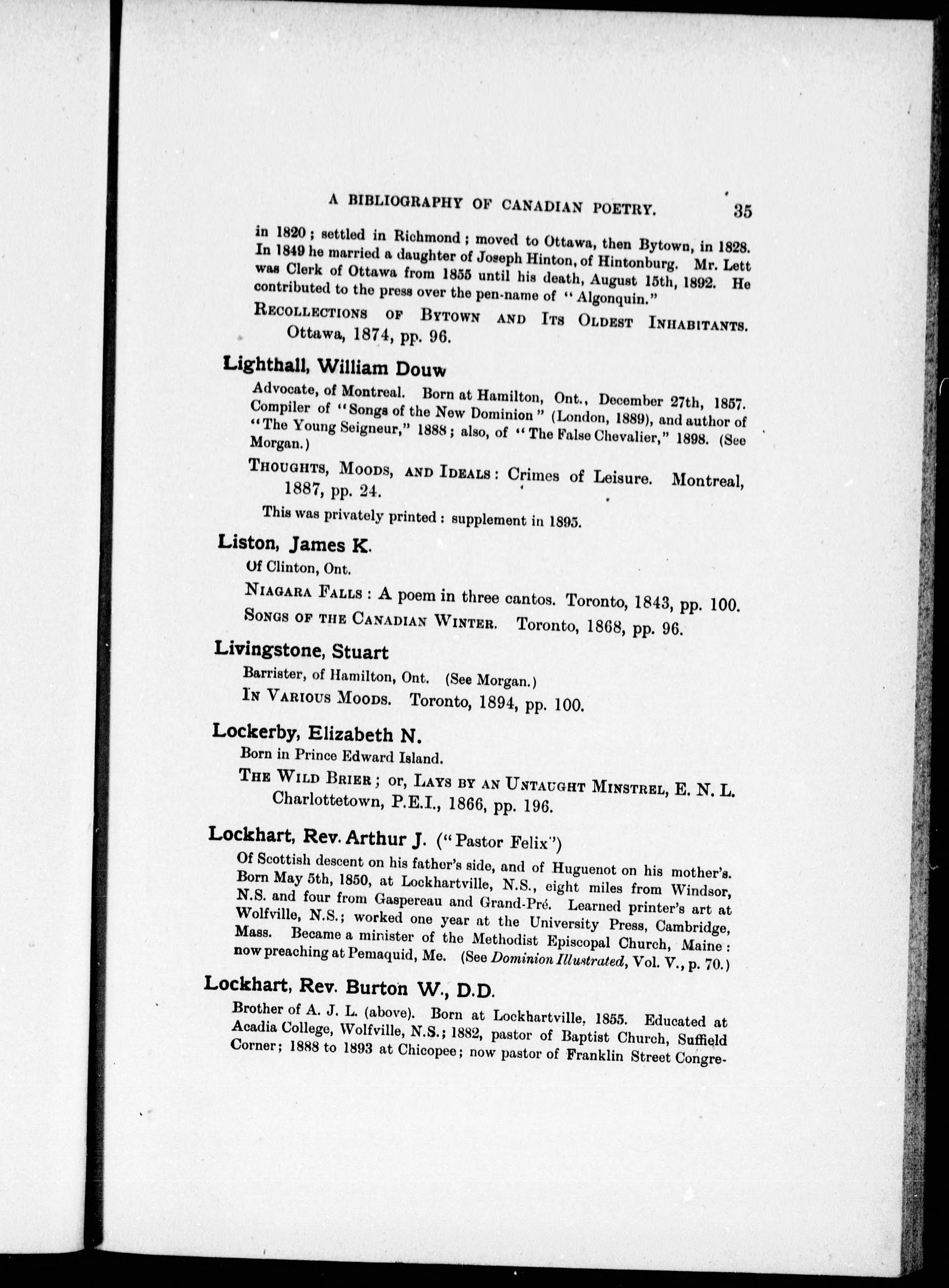 A BIBLIOGRAPHY OF CANADIAN POETRY. 35

in 1820; settled in Richmond; moved to Ottawa, then Bytown, in 1828. In 1849 he married a daughter of Joseph Hinton, of Hintonburg. Mr. Lett was Clerk of Ottawa from 1855 until his death, August 15th, 1892. He contributed to the press over the pen-name of "Algonquin."

RECOLLECTIONS OF BYTOWN AND ITS OLDEST INHABITANTS. Ottawa, 1874, pp. 96.

Lighthall, William Douw

Advocate, of Montreal. Born at Hamilton, Ont., December 27th, 1857. Compiler of "Songs of the New Dominion" (London, 1889), and author of "The Young Seigneur," 1888; also, of "The False Chevalier," 1898. (See Morgan.)

THOUGHTS, MOODS, AND IDEALS: Crimes of Leisure. Montreal, 1887, pp. 24.

This was privately printed: supplement in 1895.

Liston, James K.

Of Clinton, Ont.

NIAGARA FALLS: A poem in three cantos. Toronto, 1843, pp. 100.

SONGS OF THE CANADIAN WINTER. Toronto, 1868, pp. 96.

Livingstone, Stuart

Barrister, of Hamilton, Ont. (See Morgan.)

IN VARIOUS MOODS. Toronto, 1894, pp. 100.

Lockerby, Elizabeth N.

Born in Prince Edward Island.

THE WILD BRIER; or, LAYS BY AN UNTAUGHT MINSTREL, E. N. L. Charlottetown, P.E.I., 1866, pp. 196.

Lockhart, Rev. Arthur J. ("Pastor Felix")

Of Scottish descent on his father's side, and of Huguenot on his mother's. Born May 5th, 1850, at Lockhartville, N.S., eight miles from Windsor, N.S. and four from Gaspereau and Grand-Pré. Learned printer's art at Wolfville, N.S.; worked one year at the University Press, Cambridge, Mass. Became a minister of the Methodist Episcopal Church, Maine: now preaching at Pemaquid, Me. (See Dominion Illustrated, Vol. V., p. 70.)

Lockhart, Rev. Burton W., D.D.

Brother of A. J. L. (above). Born at Lockhartville, 1855. Educated at Acadia College, Wolfville, N.S.; 1882, pastor of Baptist Church, Suffield Corner; 1888 to 1893 at Chicopee; now pastor of Franklin Street Congre-